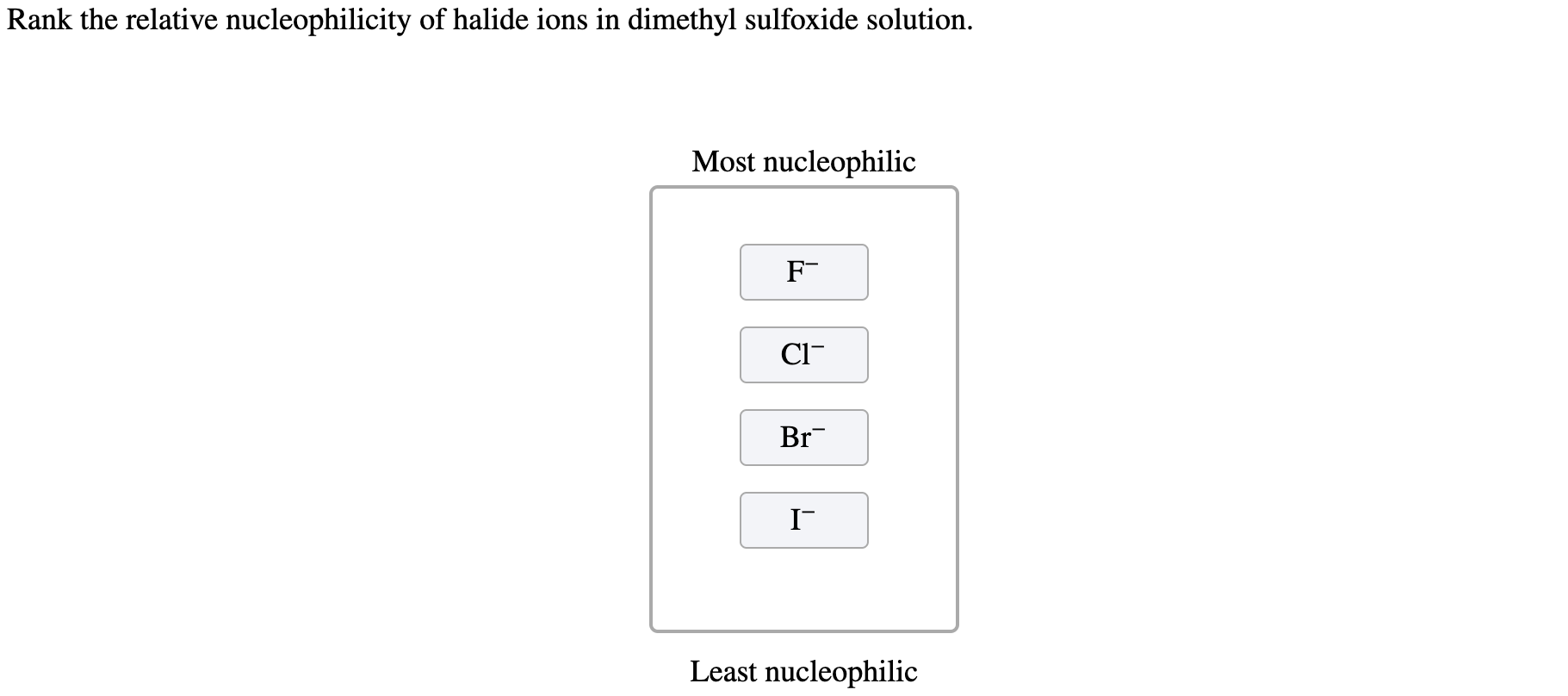 Rank the relative nucleophilicity of halide ions in dimethyl sulfoxide solution.

Most nucleophilic

$F^-$

$Cl^-$

$Br^-$

$I^-$

Least nucleophilic